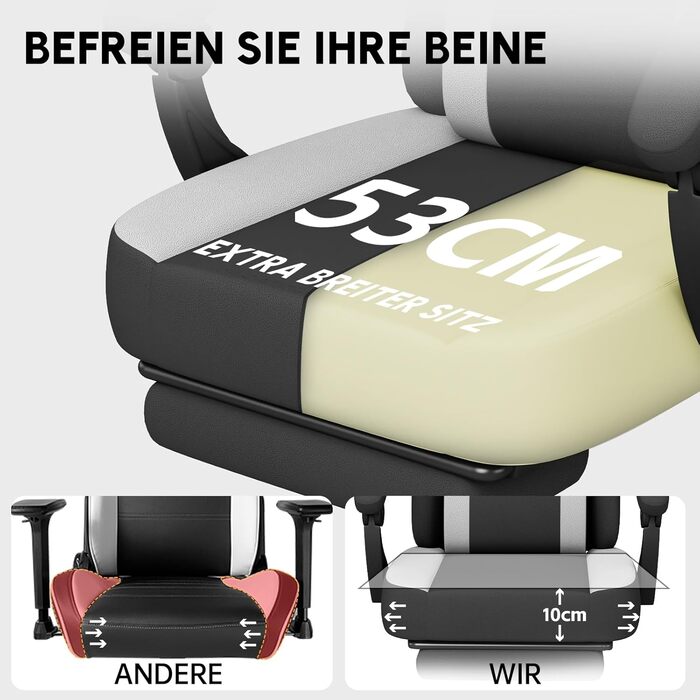 BEFREIEN SIE IHRE BEINE

53CM
EXTRA BREITER SITZ

ANDERE

10cm

WIR